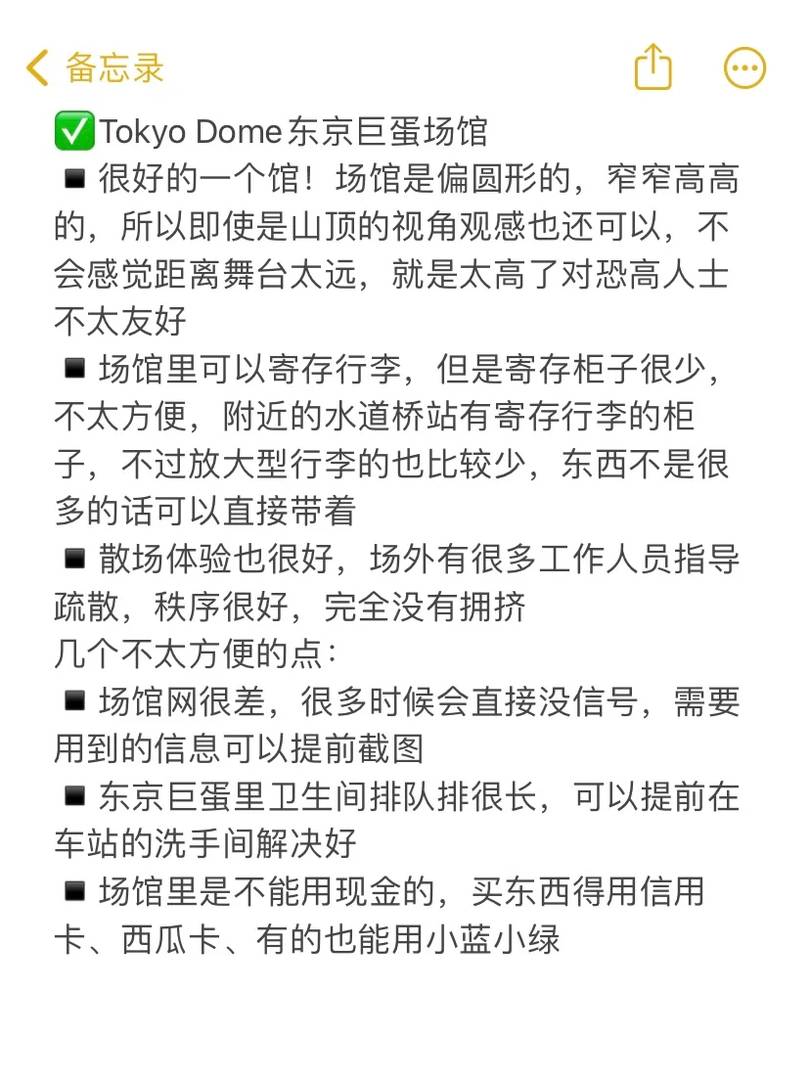 备忘录

✅Tokyo Dome东京巨蛋场馆
◾很好的一个馆！场馆是偏圆形的，窄窄高高的，所以即使是山顶的视角观感也还可以，不会感觉距离舞台太远，就是太高了对恐高人士不太友好
◾场馆里可以寄存行李，但是寄存柜子很少，不太方便，附近的水道桥站有寄存行李的柜子，不过放大型行李的也比较少，东西不是很多的话可以直接带着
◾散场体验也很好，场外有很多工作人员指导疏散，秩序很好，完全没有拥挤
几个不太方便的点：
◾场馆网很差，很多时候会直接没信号，需要用到的信息可以提前截图
◾东京巨蛋里卫生间排队排很长，可以提前在车站的洗手间解决好
◾场馆里是不能用现金的，买东西得用信用卡、西瓜卡、有的也能用小蓝小绿